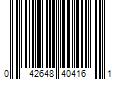 0 42648 40416 1